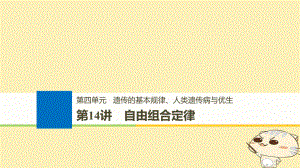 第四单元　遗传的基本规律、人类遗传病与优生

第14讲　自由组合定律